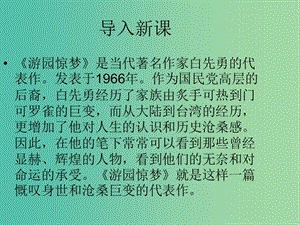 导入新课

• 《游园惊梦》是当代著名作家白先勇的代表作。发表于1966年。作为国民党高层的后裔，白先勇经历了家族由炙手可热到门可罗雀的巨变，而从大陆到台湾的经历，更增加了他对人生的认识和历史沧桑感。因此，在他的笔下常常可以看到那些曾经显赫、辉煌的人物，看到他们的无奈和对命运的承受。《游园惊梦》就是这样一篇慨叹身世和沧桑巨变的代表作。